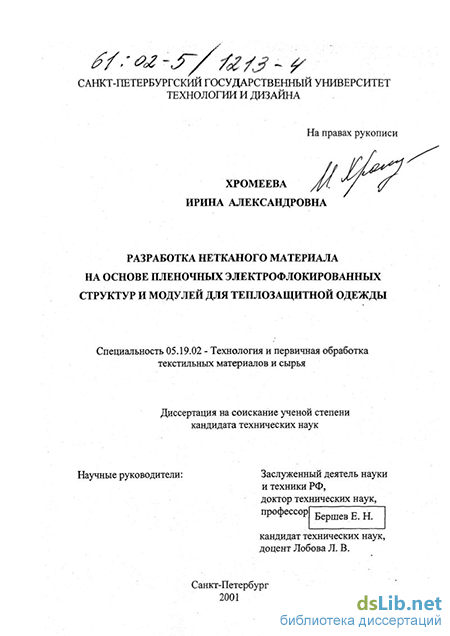 61:02-5/1213-4

САНКТ-ПЕТЕРБУРГСКИЙ ГОСУДАРСТВЕННЫЙ УНИВЕРСИТЕТ ТЕХНОЛОГИИ И ДИЗАЙНА

На правах рукописи

И. Хромеева

ХРОМЕЕВА
ИРИНА АЛЕКСАНДРОВНА

РАЗРАБОТКА НЕТКАНОГО МАТЕРИАЛА НА ОСНОВЕ ПЛЕНОЧНЫХ ЭЛЕКТРОФЛОКИРОВАННЫХ СТРУКТУР И МОДУЛЕЙ ДЛЯ ТЕПЛОЗАЩИТНОЙ ОДЕЖДЫ

Специальность 05.19.02 - Технология и первичная обработка текстильных материалов и сырья

Диссертация на соискание ученой степени кандидата технических наук

Научные руководители:

Заслуженный деятель науки и техники РФ, доктор технических наук, профессор Бершев Е. Н.

кандидат технических наук, доцент Лобова Л. В.

Санкт-Петербург
2001

dsLib.net
библиотека диссертаций